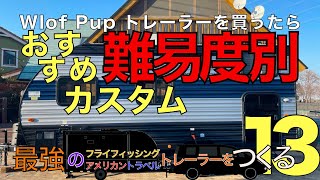 Wlof Pup トレーラーを買ったら
おすすめ
難易度別
カスタム
13
最強のフライフィッシング
アメリカントラベルトレーラーをつくる